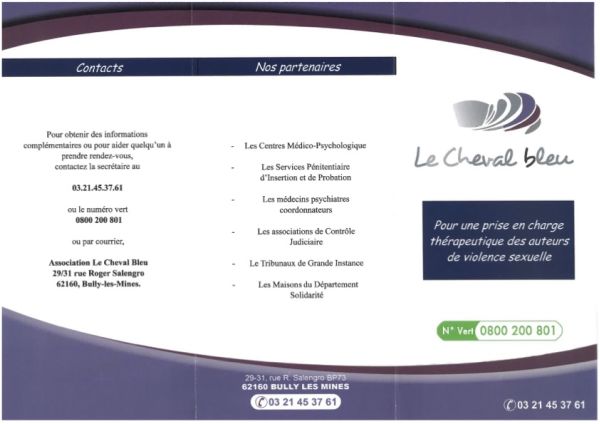 Contacts

Pour obtenir des informations complémentaires ou pour aider quelqu'un à prendre rendez-vous, contactez la secrétaire au

03.21.45.37.61

ou le numéro vert
0800 200 801

ou par courrier,

Association Le Cheval Bleu
29/31 rue Roger Salengro
62160, Bully-les-Mines.

Nos partenaires

- Les Centres Médico-Psychologique
- Les Services Pénitentiaire d'Insertion et de Probation
- Les médecins psychiatres coordonnateurs
- Les associations de Contrôle Judiciaire
- Le Tribunaux de Grande Instance
- Les Maisons du Département Solidarité

29-31, rue R. Salengro BP73
62160 BULLY LES MINES
03 21 45 37 61

Le Cheval bleu

Pour une prise en charge thérapeutique des auteurs de violence sexuelle

N° Vert 0800 200 801

03 21 45 37 61